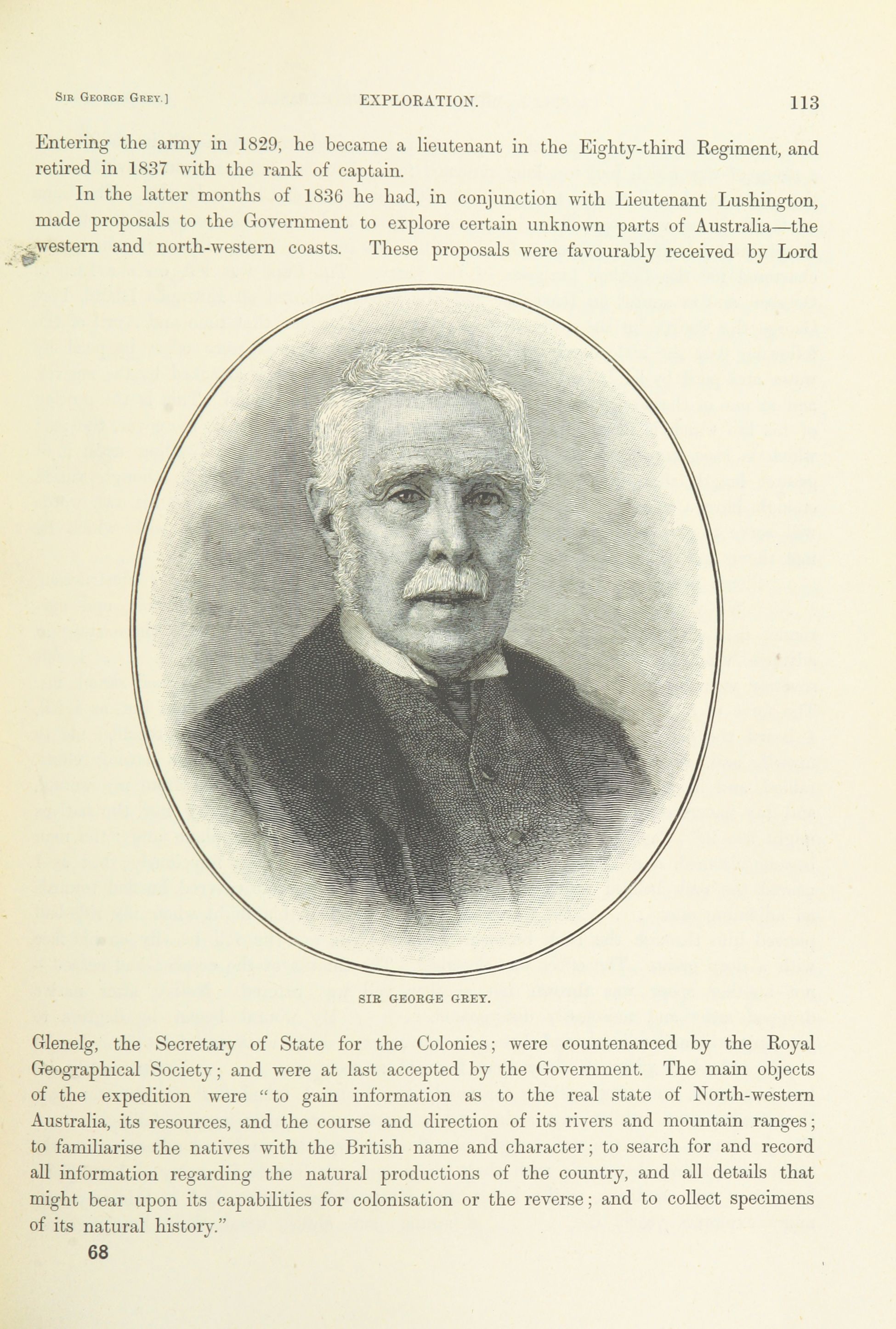 Sir George Grey.]  EXPLORATION.  113

Entering the army in 1829, he became a lieutenant in the Eighty-third Regiment, and retired in 1837 with the rank of captain.

In the latter months of 1836 he had, in conjunction with Lieutenant Lushington, made proposals to the Government to explore certain unknown parts of Australia—the western and north-western coasts. These proposals were favourably received by Lord

SIR GEORGE GREY.

Glenelg, the Secretary of State for the Colonies; were countenanced by the Royal Geographical Society; and were at last accepted by the Government. The main objects of the expedition were "to gain information as to the real state of North-western Australia, its resources, and the course and direction of its rivers and mountain ranges; to familiarise the natives with the British name and character; to search for and record all information regarding the natural productions of the country, and all details that might bear upon its capabilities for colonisation or the reverse; and to collect specimens of its natural history."

68